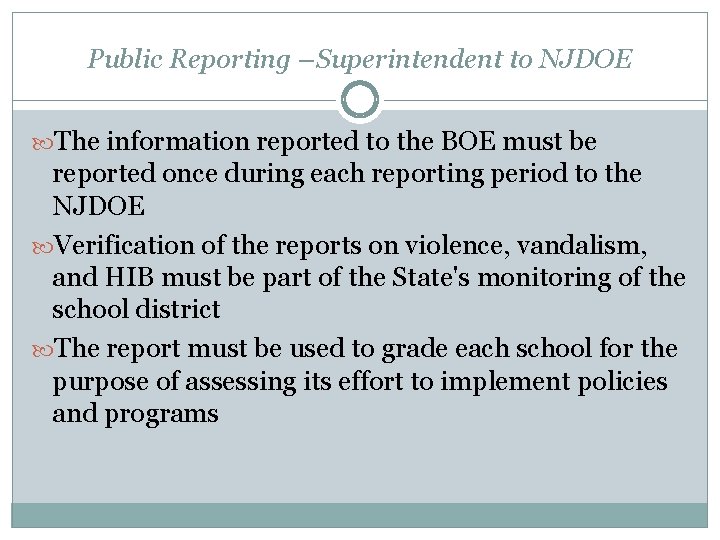 Public Reporting –Superintendent to NJDOE

The information reported to the BOE must be reported once during each reporting period to the NJDOE

Verification of the reports on violence, vandalism, and HIB must be part of the State's monitoring of the school district

The report must be used to grade each school for the purpose of assessing its effort to implement policies and programs